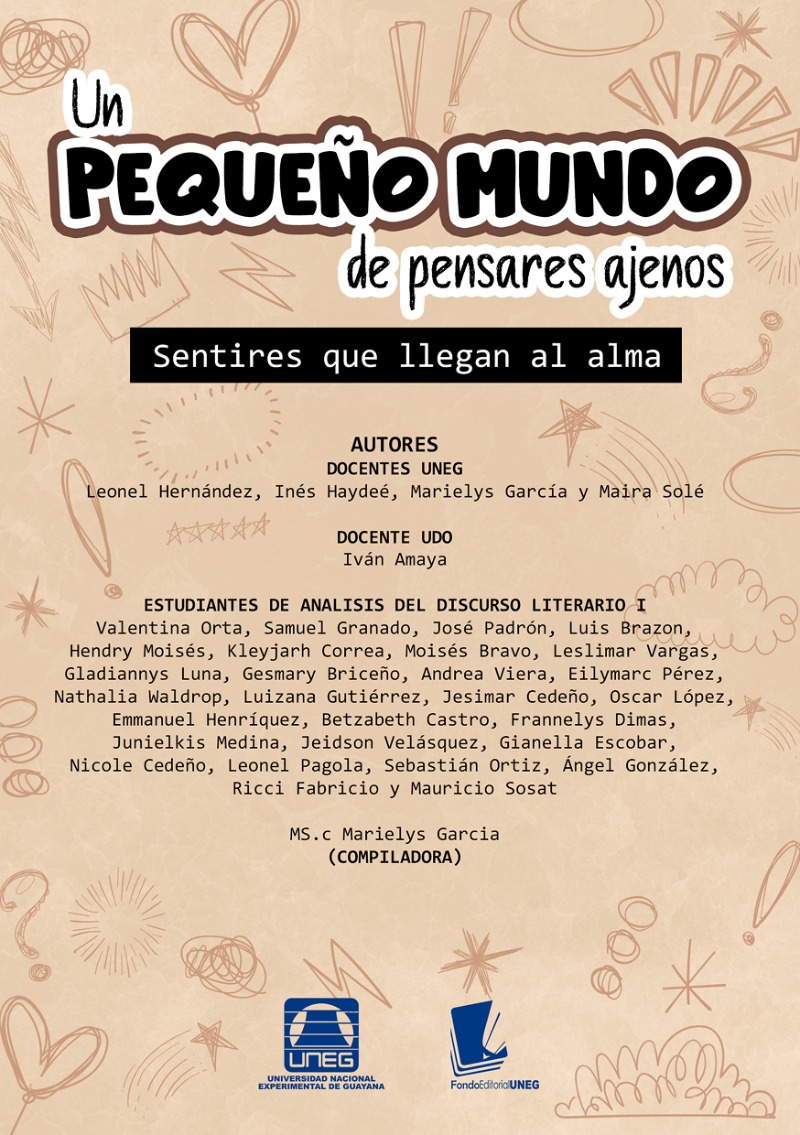 Un
PEQUEÑO MUNDO
de pensares ajenos

Sentires que llegan al alma

AUTORES
DOCENTES UNEG
Leonel Hernández, Inés Haydeé, Marielys García y Maira Solé

DOCENTE UDO
Iván Amaya

ESTUDIANTES DE ANALISIS DEL DISCURSO LITERARIO I
Valentina Orta, Samuel Granado, José Padrón, Luis Brazon, Hendry Moisés, Kleyjarh Correa, Moisés Bravo, Leslimar Vargas, Gladiannys Luna, Gesmary Briceño, Andrea Viera, Eilymarc Pérez, Nathalia Waldrop, Luizana Gutiérrez, Jesimar Cedeño, Oscar López, Emmanuel Henríquez, Betzabeth Castro, Frannelys Dimas, Junielkis Medina, Jeidson Velásquez, Gianella Escobar, Nicole Cedeño, Leonel Pagola, Sebastián Ortiz, Ángel González, Ricci Fabricio y Mauricio Sosat

MS.c Marielys Garcia
(COMPILADORA)

UNEG
UNIVERSIDAD NACIONAL EXPERIMENTAL DE GUAYANA

FondoEditorialUNEG